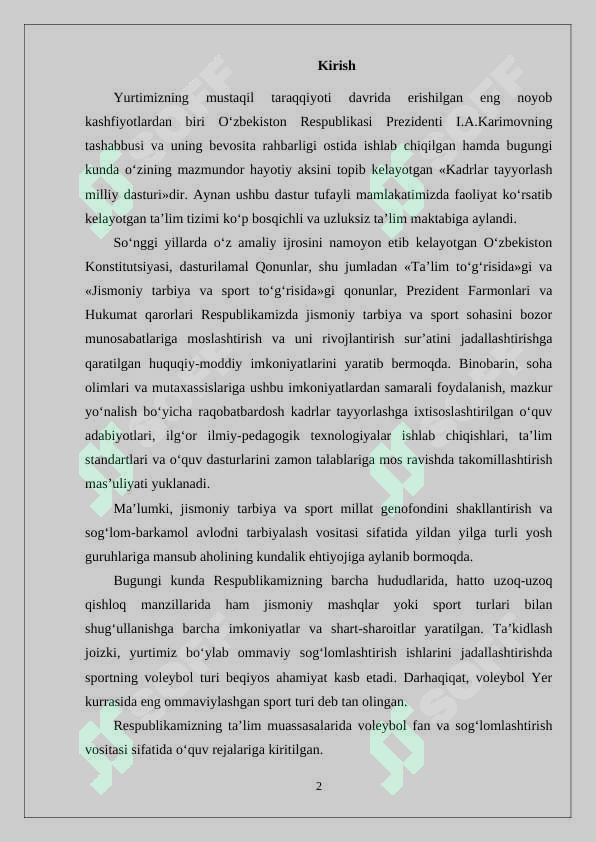 Kirish

Yurtimizning mustaqil taraqqiyoti davrida erishilgan eng noyob kashfiyotlardan biri O‘zbekiston Respublikasi Prezidenti I.A.Karimovning tashabbusi va uning bevosita rahbarligi ostida ishlab chiqilgan hamda bugungi kunda o‘zining mazmundor hayotiy aksini topib kelayotgan «Kadrlar tayyorlash milliy dasturi»dir. Aynan ushbu dastur tufayli mamlakatimizda faoliyat ko‘rsatib kelayotgan ta’lim tizimi ko‘p bosqichli va uzluksiz ta’lim maktabiga aylandi.

So‘nggi yillarda o‘z amaliy ijrosini namoyon etib kelayotgan O‘zbekiston Konstitutsiyasi, dasturilamal Qonunlar, shu jumladan «Ta’lim to‘g‘risida»gi va «Jismoniy tarbiya va sport to‘g‘risida»gi qonunlar, Prezident Farmonlari va Hukumat qarorlari Respublikamizda jismoniy tarbiya va sport sohasini bozor munosabatlariga moslashtirish va uni rivojlantirish sur’atini jadallashtirishga qaratilgan huquqiy-moddiy imkoniyatlarini yaratib bermoqda. Binobarin, soha olimlari va mutaxassislariga ushbu imkoniyatlardan samarali foydalanish, mazkur yo‘nalish bo‘yicha raqobatbardosh kadrlar tayyorlashga ixtisoslashtirilgan o‘quv adabiyotlari, ilg‘or ilmiy-pedagogik texnologiyalar ishlab chiqishlari, ta’lim standartlari va o‘quv dasturlarini zamon talablariga mos ravishda takomillashtirish mas’uliyati yuklanadi.

Ma’lumki, jismoniy tarbiya va sport millat genofondini shakllantirish va sog‘lom-barkamol avlodni tarbiyalash vositasi sifatida yildan yilga turli yosh guruhlariga mansub aholining kundalik ehtiyojiga aylanib bormoqda.

Bugungi kunda Respublikamizning barcha hududlarida, hatto uzoq-uzoq qishloq manzillarida ham jismoniy mashqlar yoki sport turlari bilan shug‘ullanishga barcha imkoniyatlar va shart-sharoitlar yaratilgan. Ta’kidlash joizki, yurtimiz bo‘ylab ommaviy sog‘lomlashtirish ishlarini jadallashtirishda sportning voleybol turi beqiyos ahamiyat kasb etadi. Darhaqiqat, voleybol Yer kurrasida eng ommaviylashgan sport turi deb tan olingan.

Respublikamizning ta’lim muassasalarida voleybol fan va sog‘lomlashtirish vositasi sifatida o‘quv rejalariga kiritilgan.

2